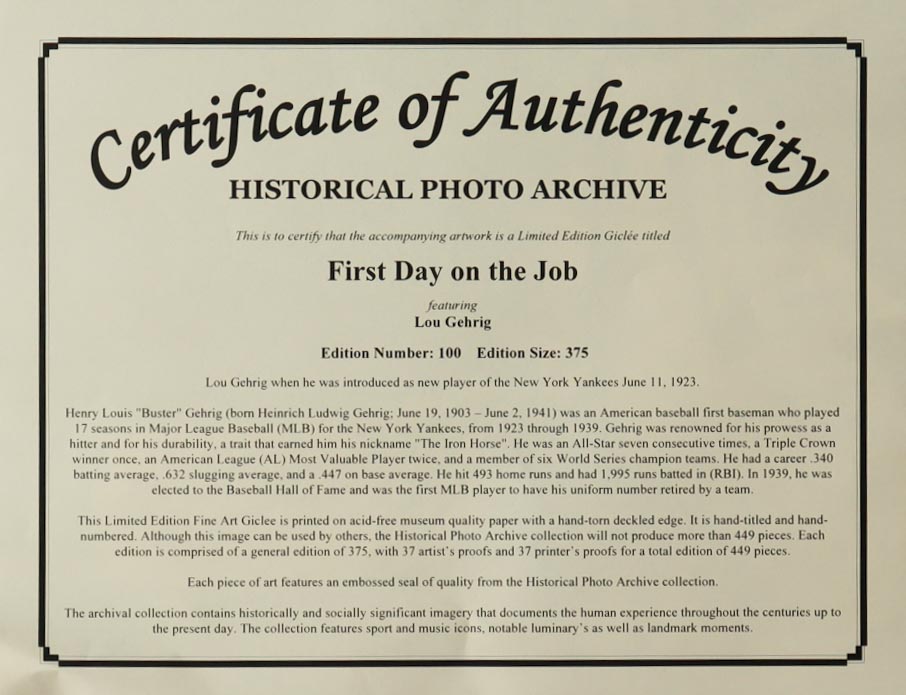 Certificate of Authenticity

HISTORICAL PHOTO ARCHIVE

This is to certify that the accompanying artwork is a Limited Edition Giclée titled

First Day on the Job

featuring

Lou Gehrig

Edition Number: 100  Edition Size: 375

Lou Gehrig when he was introduced as new player of the New York Yankees June 11, 1923.

Henry Louis "Buster" Gehrig (born Heinrich Ludwig Gehrig; June 19, 1903 – June 2, 1941) was an American baseball first baseman who played 17 seasons in Major League Baseball (MLB) for the New York Yankees, from 1923 through 1939. Gehrig was renowned for his prowess as a hitter and for his durability, a trait that earned him his nickname "The Iron Horse". He was an All-Star seven consecutive times, a Triple Crown winner once, an American League (AL) Most Valuable Player twice, and a member of six World Series champion teams. He had a career .340 batting average, .632 slugging average, and a .447 on base average. He hit 493 home runs and had 1,995 runs batted in (RBI). In 1939, he was elected to the Baseball Hall of Fame and was the first MLB player to have his uniform number retired by a team.

This Limited Edition Fine Art Giclee is printed on acid-free museum quality paper with a hand-torn deckled edge. It is hand-titled and hand-numbered. Although this image can be used by others, the Historical Photo Archive collection will not produce more than 449 pieces. Each edition is comprised of a general edition of 375, with 37 artist's proofs and 37 printer's proofs for a total edition of 449 pieces.

Each piece of art features an embossed seal of quality from the Historical Photo Archive collection.

The archival collection contains historically and socially significant imagery that documents the human experience throughout the centuries up to the present day. The collection features sport and music icons, notable luminary's as well as landmark moments.